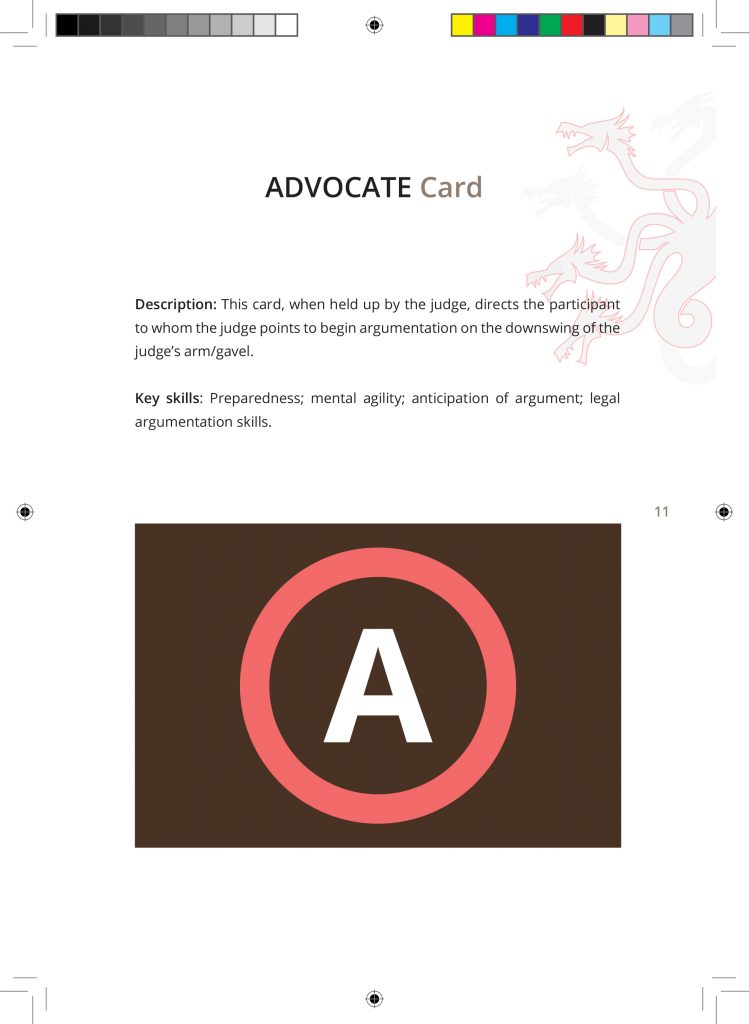 ADVOCATE Card

Description: This card, when held up by the judge, directs the participant to whom the judge points to begin argumentation on the downswing of the judge's arm/gavel.

Key skills: Preparedness; mental agility; anticipation of argument; legal argumentation skills.

11

A